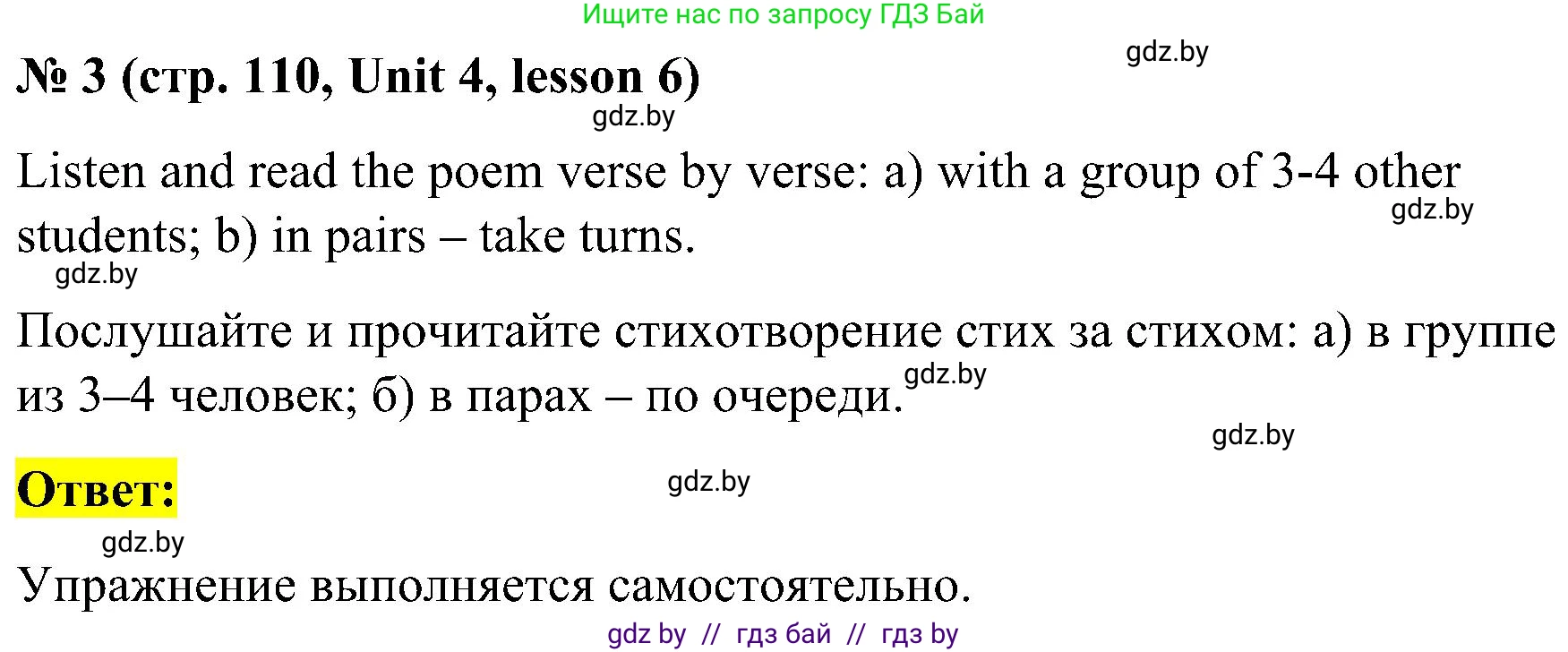 Ищите нас по запросу ГДЗ Бай

gdz.by

№ 3 (стр. 110, Unit 4, lesson 6)

gdz.by

Listen and read the poem verse by verse: a) with a group of 3-4 other students; b) in pairs – take turns.

gdz.by

gdz.by

Послушайте и прочитайте стихотворение стих за стихом: а) в группе из 3–4 человек; б) в парах – по очереди.

gdz.by

gdz.by

Ответ:

gdz.by

gdz.by

Упражнение выполняется самостоятельно.

gdz by // гдз бай // гдз by